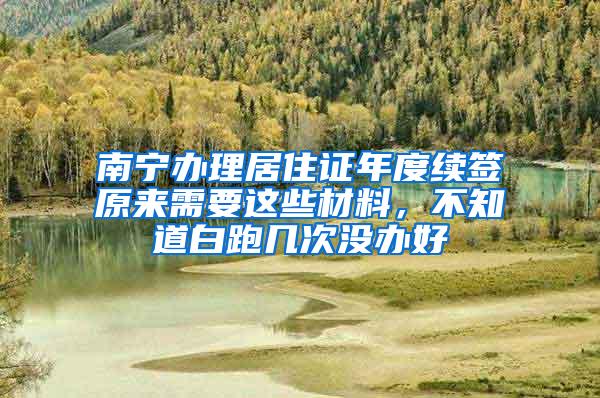 南宁办理居住证年度续签原来需要这些材料，不知道白跑几次没办好